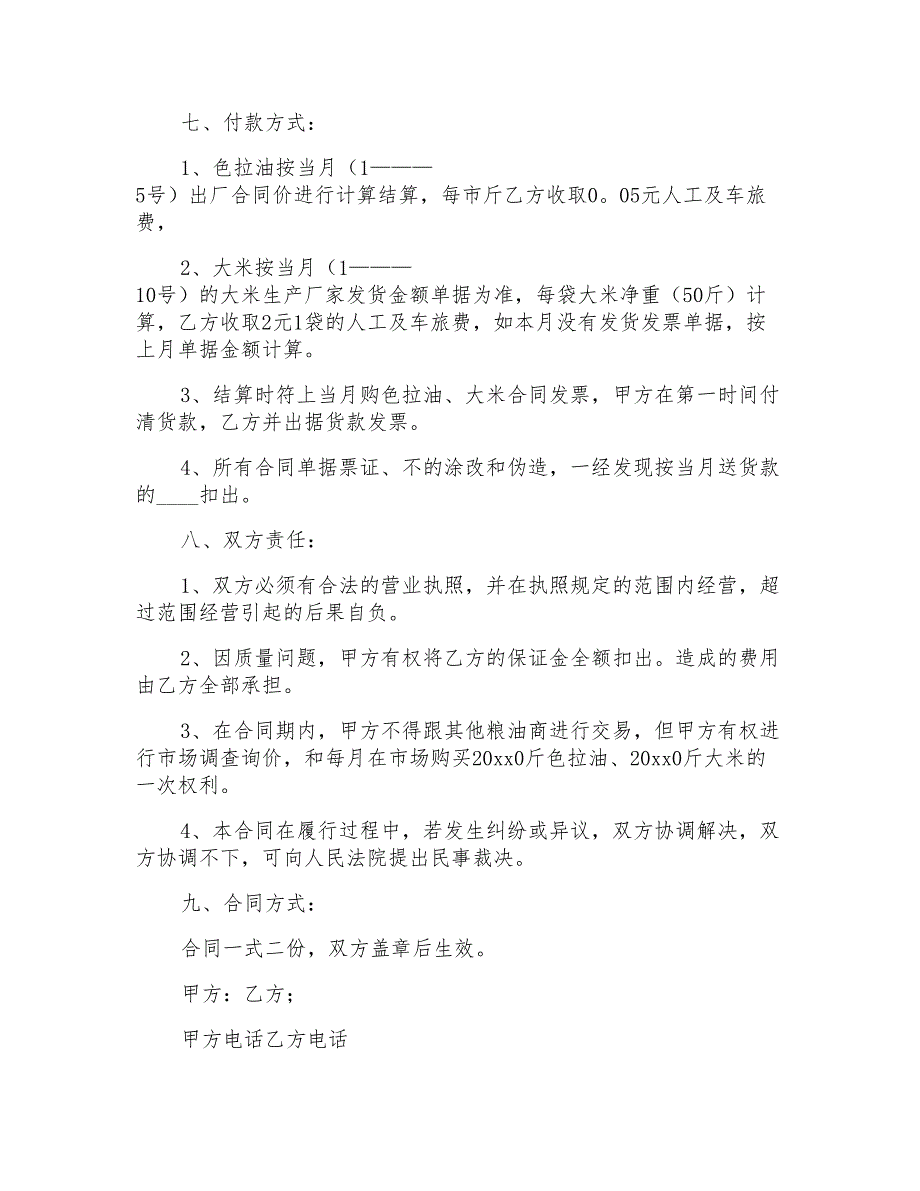 七、付款方式：

1、色拉油按当月（1———5号）出厂合同价进行计算结算，每市斤乙方收取0。05元人工及车旅费，

2、大米按当月（1———10号）的大米生产厂家发货金额单据为准，每袋大米净重（50斤）计算，乙方收取2元1袋的人工及车旅费，如本月没有发货发票单据，按上月单据金额计算。

3、结算时符上当月购色拉油、大米合同发票，甲方在第一时间付清货款，乙方并出据货款发票。

4、所有合同单据票证、不的涂改和伪造，一经发现按当月送货款的____扣出。

八、双方责任：

1、双方必须有合法的营业执照，并在执照规定的范围内经营，超过范围经营引起的后果自负。

2、因质量问题，甲方有权将乙方的保证金全额扣出。造成的费用由乙方全部承担。

3、在合同期内，甲方不得跟其他粮油商进行交易，但甲方有权进行市场调查询价，和每月在市场购买20xx0斤色拉油、20xx0斤大米的一次权利。

4、本合同在履行过程中，若发生纠纷或异议，双方协调解决，双方协调不下，可向人民法院提出民事裁决。

九、合同方式：

合同一式二份，双方盖章后生效。

甲方：乙方；

甲方电话乙方电话